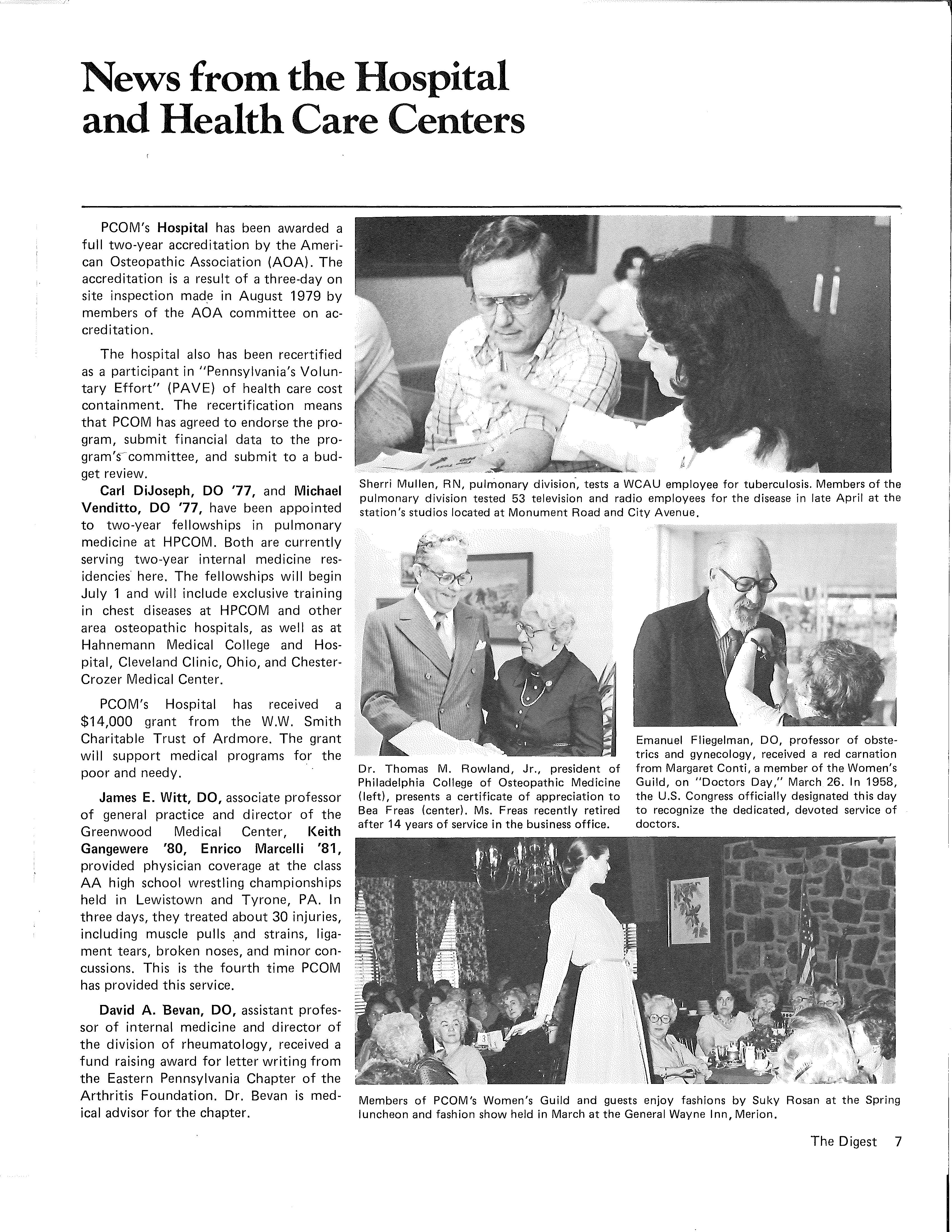 News from the Hospital and Health Care Centers

PCOM's Hospital has been awarded a full two-year accreditation by the American Osteopathic Association (AOA). The accreditation is a result of a three-day on site inspection made in August 1979 by members of the AOA committee on accreditation.

The hospital also has been recertified as a participant in "Pennsylvania's Voluntary Effort" (PAVE) of health care cost containment. The recertification means that PCOM has agreed to endorse the program, submit financial data to the program's committee, and submit to a budget review.

Carl DiJoseph, DO '77, and Michael Venditto, DO '77, have been appointed to two-year fellowships in pulmonary medicine at HPCOM. Both are currently serving two-year internal medicine residencies here. The fellowships will begin July 1 and will include exclusive training in chest diseases at HPCOM and other area osteopathic hospitals, as well as at Hahnemann Medical College and Hospital, Cleveland Clinic, Ohio, and Chester-Crozer Medical Center.

PCOM's Hospital has received a $14,000 grant from the W.W. Smith Charitable Trust of Ardmore. The grant will support medical programs for the poor and needy.

James E. Witt, DO, associate professor of general practice and director of the Greenwood Medical Center, Keith Gangewere '80, Enrico Marcelli '81, provided physician coverage at the class AA high school wrestling championships held in Lewistown and Tyrone, PA. In three days, they treated about 30 injuries, including muscle pulls and strains, ligament tears, broken noses, and minor concussions. This is the fourth time PCOM has provided this service.

David A. Bevan, DO, assistant professor of internal medicine and director of the division of rheumatology, received a fund raising award for letter writing from the Eastern Pennsylvania Chapter of the Arthritis Foundation. Dr. Bevan is medical advisor for the chapter.

Sherri Mullen, RN, pulmonary division, tests a WCAU employee for tuberculosis. Members of the pulmonary division tested 53 television and radio employees for the disease in late April at the station's studios located at Monument Road and City Avenue.

Dr. Thomas M. Rowland, Jr., president of Philadelphia College of Osteopathic Medicine (left), presents a certificate of appreciation to Bea Freas (center). Ms. Freas recently retired after 14 years of service in the business office.

Emanuel Fliegelman, DO, professor of obstetrics and gynecology, received a red carnation from Margaret Conti, a member of the Women's Guild, on "Doctors Day," March 26. In 1958, the U.S. Congress officially designated this day to recognize the dedicated, devoted service of doctors.

Members of PCOM's Women's Guild and guests enjoy fashions by Suky Rosan at the Spring luncheon and fashion show held in March at the General Wayne Inn, Merion.

The Digest 7